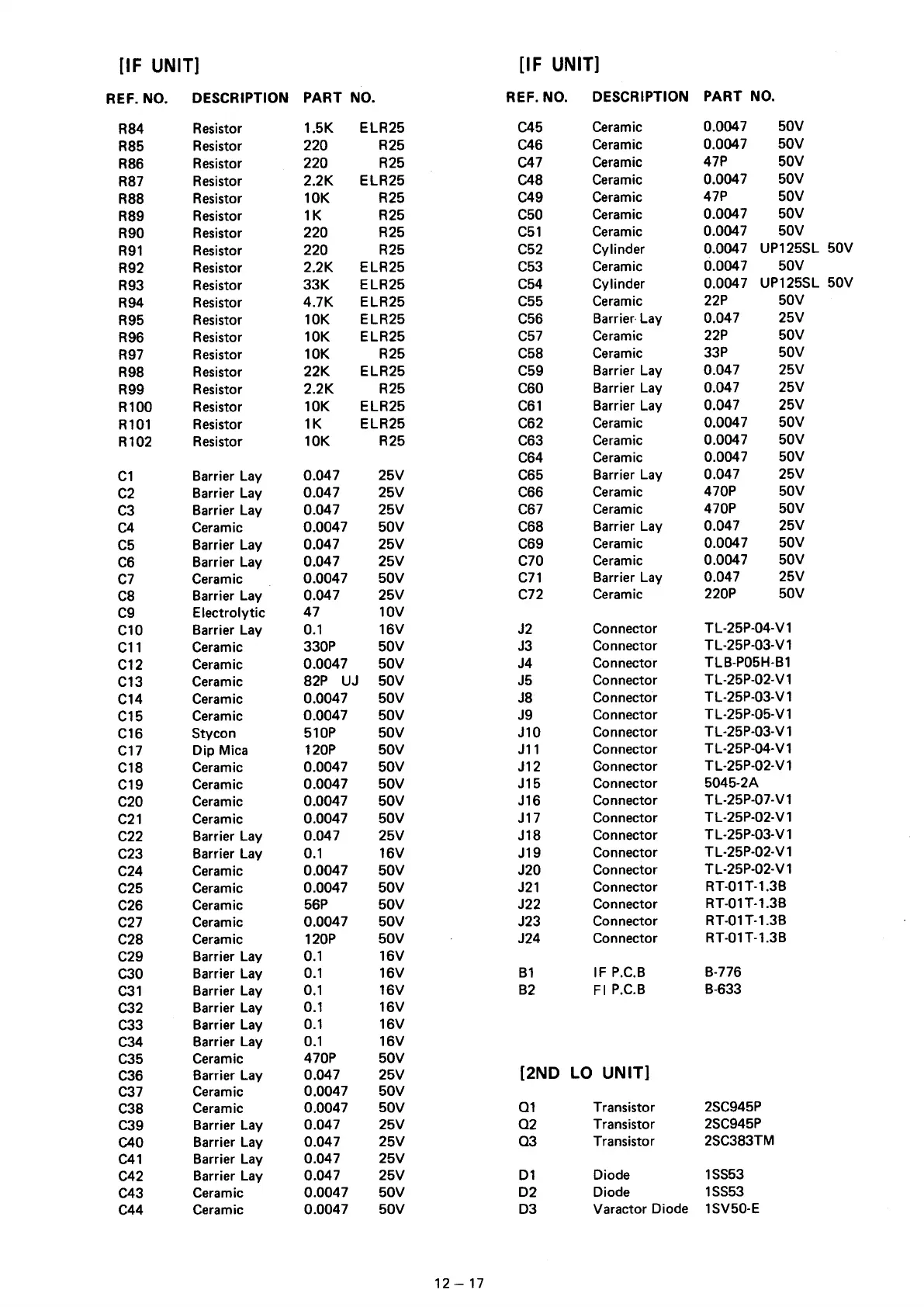 [IF UNIT]

| REF. NO. | DESCRIPTION | PART NO. | |
|---|---|---|---|
| R84 | Resistor | 1.5K | ELR25 |
| R85 | Resistor | 220 | R25 |
| R86 | Resistor | 220 | R25 |
| R87 | Resistor | 2.2K | ELR25 |
| R88 | Resistor | 10K | R25 |
| R89 | Resistor | 1K | R25 |
| R90 | Resistor | 220 | R25 |
| R91 | Resistor | 220 | R25 |
| R92 | Resistor | 2.2K | ELR25 |
| R93 | Resistor | 33K | ELR25 |
| R94 | Resistor | 4.7K | ELR25 |
| R95 | Resistor | 10K | ELR25 |
| R96 | Resistor | 10K | ELR25 |
| R97 | Resistor | 10K | R25 |
| R98 | Resistor | 22K | ELR25 |
| R99 | Resistor | 2.2K | R25 |
| R100 | Resistor | 10K | ELR25 |
| R101 | Resistor | 1K | ELR25 |
| R102 | Resistor | 10K | R25 |
| C1 | Barrier Lay | 0.047 | 25V |
| C2 | Barrier Lay | 0.047 | 25V |
| C3 | Barrier Lay | 0.047 | 25V |
| C4 | Ceramic | 0.0047 | 50V |
| C5 | Barrier Lay | 0.047 | 25V |
| C6 | Barrier Lay | 0.047 | 25V |
| C7 | Ceramic | 0.0047 | 50V |
| C8 | Barrier Lay | 0.047 | 25V |
| C9 | Electrolytic | 47 | 10V |
| C10 | Barrier Lay | 0.1 | 16V |
| C11 | Ceramic | 330P | 50V |
| C12 | Ceramic | 0.0047 | 50V |
| C13 | Ceramic | 82P UJ | 50V |
| C14 | Ceramic | 0.0047 | 50V |
| C15 | Ceramic | 0.0047 | 50V |
| C16 | Stycon | 510P | 50V |
| C17 | Dip Mica | 120P | 50V |
| C18 | Ceramic | 0.0047 | 50V |
| C19 | Ceramic | 0.0047 | 50V |
| C20 | Ceramic | 0.0047 | 50V |
| C21 | Ceramic | 0.0047 | 50V |
| C22 | Barrier Lay | 0.047 | 25V |
| C23 | Barrier Lay | 0.1 | 16V |
| C24 | Ceramic | 0.0047 | 50V |
| C25 | Ceramic | 0.0047 | 50V |
| C26 | Ceramic | 56P | 50V |
| C27 | Ceramic | 0.0047 | 50V |
| C28 | Ceramic | 120P | 50V |
| C29 | Barrier Lay | 0.1 | 16V |
| C30 | Barrier Lay | 0.1 | 16V |
| C31 | Barrier Lay | 0.1 | 16V |
| C32 | Barrier Lay | 0.1 | 16V |
| C33 | Barrier Lay | 0.1 | 16V |
| C34 | Barrier Lay | 0.1 | 16V |
| C35 | Ceramic | 470P | 50V |
| C36 | Barrier Lay | 0.047 | 25V |
| C37 | Ceramic | 0.0047 | 50V |
| C38 | Ceramic | 0.0047 | 50V |
| C39 | Barrier Lay | 0.047 | 25V |
| C40 | Barrier Lay | 0.047 | 25V |
| C41 | Barrier Lay | 0.047 | 25V |
| C42 | Barrier Lay | 0.047 | 25V |
| C43 | Ceramic | 0.0047 | 50V |
| C44 | Ceramic | 0.0047 | 50V |

[IF UNIT]

| REF. NO. | DESCRIPTION | PART NO. | |
|---|---|---|---|
| C45 | Ceramic | 0.0047 | 50V |
| C46 | Ceramic | 0.0047 | 50V |
| C47 | Ceramic | 47P | 50V |
| C48 | Ceramic | 0.0047 | 50V |
| C49 | Ceramic | 47P | 50V |
| C50 | Ceramic | 0.0047 | 50V |
| C51 | Ceramic | 0.0047 | 50V |
| C52 | Cylinder | 0.0047 | UP125SL 50V |
| C53 | Ceramic | 0.0047 | 50V |
| C54 | Cylinder | 0.0047 | UP125SL 50V |
| C55 | Ceramic | 22P | 50V |
| C56 | Barrier Lay | 0.047 | 25V |
| C57 | Ceramic | 22P | 50V |
| C58 | Ceramic | 33P | 50V |
| C59 | Barrier Lay | 0.047 | 25V |
| C60 | Barrier Lay | 0.047 | 25V |
| C61 | Barrier Lay | 0.047 | 25V |
| C62 | Ceramic | 0.0047 | 50V |
| C63 | Ceramic | 0.0047 | 50V |
| C64 | Ceramic | 0.0047 | 50V |
| C65 | Barrier Lay | 0.047 | 25V |
| C66 | Ceramic | 470P | 50V |
| C67 | Ceramic | 470P | 50V |
| C68 | Barrier Lay | 0.047 | 25V |
| C69 | Ceramic | 0.0047 | 50V |
| C70 | Ceramic | 0.0047 | 50V |
| C71 | Barrier Lay | 0.047 | 25V |
| C72 | Ceramic | 220P | 50V |
| J2 | Connector | TL-25P-04-V1 | |
| J3 | Connector | TL-25P-03-V1 | |
| J4 | Connector | TLB-P05H-B1 | |
| J5 | Connector | TL-25P-02-V1 | |
| J8 | Connector | TL-25P-03-V1 | |
| J9 | Connector | TL-25P-05-V1 | |
| J10 | Connector | TL-25P-03-V1 | |
| J11 | Connector | TL-25P-04-V1 | |
| J12 | Connector | TL-25P-02-V1 | |
| J15 | Connector | 5045-2A | |
| J16 | Connector | TL-25P-07-V1 | |
| J17 | Connector | TL-25P-02-V1 | |
| J18 | Connector | TL-25P-03-V1 | |
| J19 | Connector | TL-25P-02-V1 | |
| J20 | Connector | TL-25P-02-V1 | |
| J21 | Connector | RT-01T-1.3B | |
| J22 | Connector | RT-01T-1.3B | |
| J23 | Connector | RT-01T-1.3B | |
| J24 | Connector | RT-01T-1.3B | |
| B1 | IF P.C.B | B-776 | |
| B2 | FI P.C.B | B-633 | |

[2ND LO UNIT]

| | | |
|---|---|---|
| Q1 | Transistor | 2SC945P |
| Q2 | Transistor | 2SC945P |
| Q3 | Transistor | 2SC383TM |
| D1 | Diode | 1SS53 |
| D2 | Diode | 1SS53 |
| D3 | Varactor Diode | 1SV50-E |

12 – 17